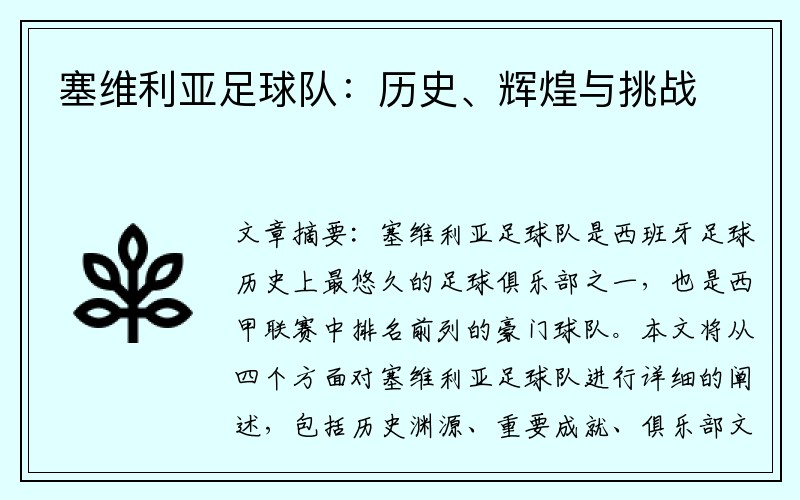 塞维利亚足球队：历史、辉煌与挑战

文章摘要：塞维利亚足球队是西班牙足球历史上最悠久的足球俱乐部之一，也是西甲联赛中排名前列的豪门球队。本文将从四个方面对塞维利亚足球队进行详细的阐述，包括历史渊源、重要成就、俱乐部文